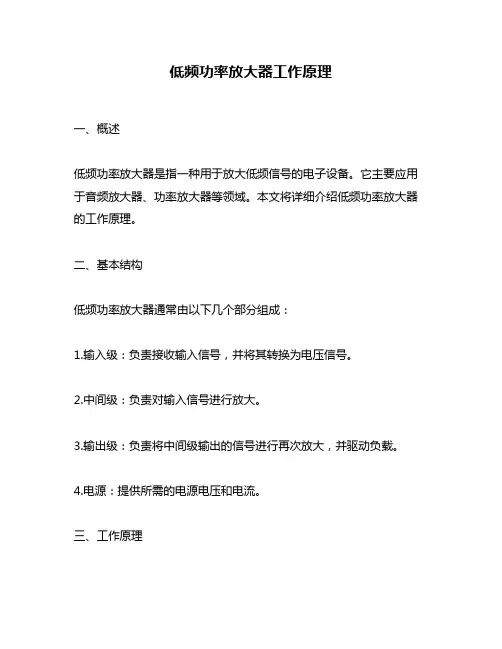 低频功率放大器工作原理

一、概述

低频功率放大器是指一种用于放大低频信号的电子设备。它主要应用于音频放大器、功率放大器等领域。本文将详细介绍低频功率放大器的工作原理。

二、基本结构

低频功率放大器通常由以下几个部分组成：

1.输入级：负责接收输入信号，并将其转换为电压信号。

2.中间级：负责对输入信号进行放大。

3.输出级：负责将中间级输出的信号进行再次放大，并驱动负载。

4.电源：提供所需的电源电压和电流。

三、工作原理